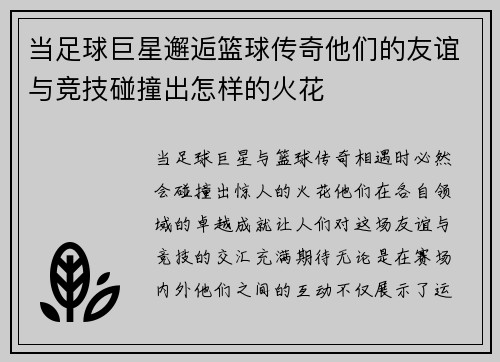 当足球巨星邂逅篮球传奇他们的友谊与竞技碰撞出怎样的火花

当足球巨星与篮球传奇相遇时必然会碰撞出惊人的火花他们在各自领域的卓越成就让人们对这场友谊与竞技的交汇充满期待无论是在赛场内外他们之间的互动不仅展示了运